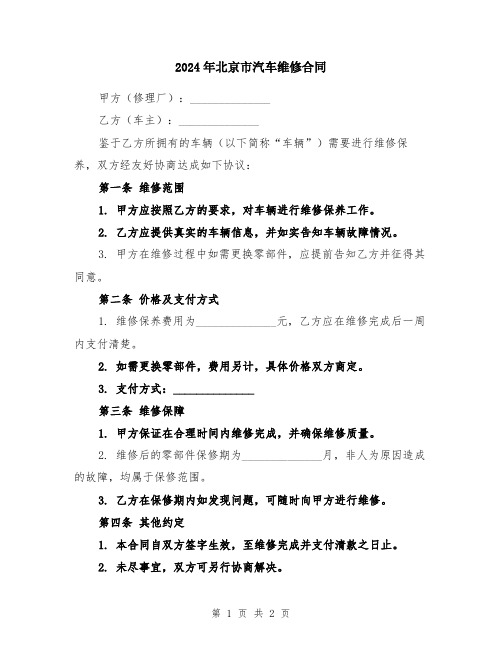 2024年北京市汽车维修合同

甲方（修理厂）：______________

乙方（车主）：______________

鉴于乙方所拥有的车辆（以下简称“车辆”）需要进行维修保养，双方经友好协商达成如下协议：

第一条 维修范围

1. 甲方应按照乙方的要求，对车辆进行维修保养工作。

2. 乙方应提供真实的车辆信息，并如实告知车辆故障情况。

3. 甲方在维修过程中如需更换零部件，应提前告知乙方并征得其同意。

第二条 价格及支付方式

1. 维修保养费用为______________元，乙方应在维修完成后一周内支付清楚。

2. 如需更换零部件，费用另计，具体价格双方商定。

3. 支付方式：______________

第三条 维修保障

1. 甲方保证在合理时间内维修完成，并确保维修质量。

2. 维修后的零部件保修期为______________月，非人为原因造成的故障，均属于保修范围。

3. 乙方在保修期内如发现问题，可随时向甲方进行维修。

第四条 其他约定

1. 本合同自双方签字生效，至维修完成并支付清款之日止。

2. 未尽事宜，双方可另行协商解决。

第 1 页 共 2 页